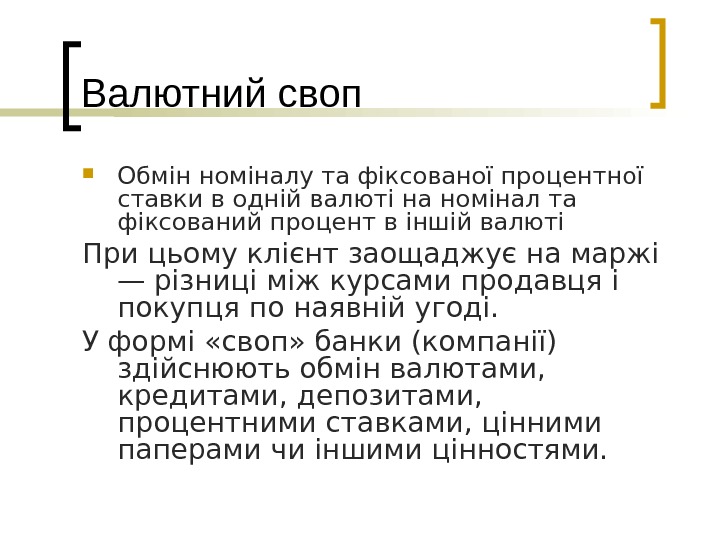 Валютний своп

Обмін номіналу та фіксованої процентної ставки в одній валюті на номінал та фіксований процент в іншій валюті

При цьому клієнт заощаджує на маржі — різниці між курсами продавця і покупця по наявній угоді.

У формі «своп» банки (компанії) здійснюють обмін валютами, кредитами, депозитами, процентними ставками, цінними паперами чи іншими цінностями.